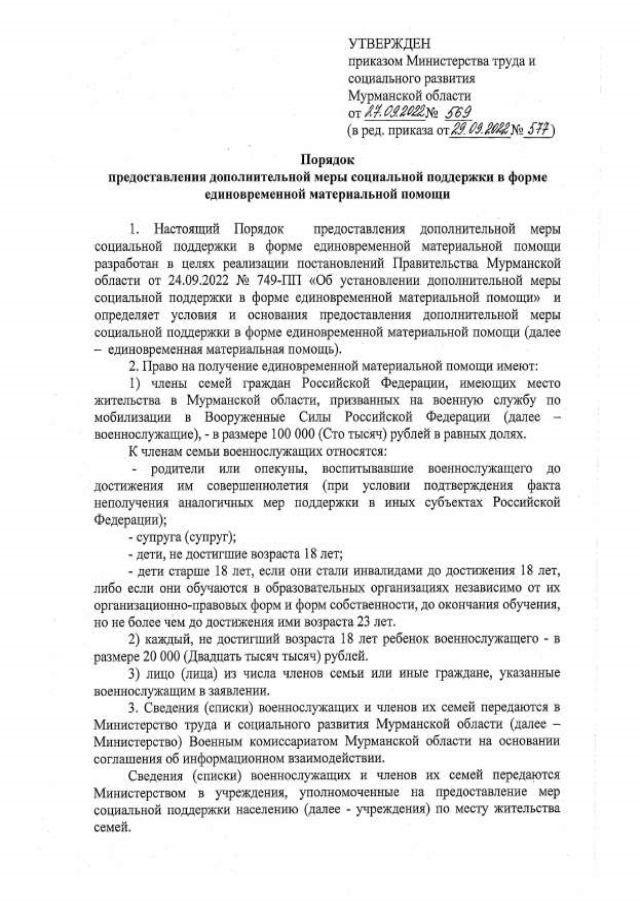 УТВЕРЖДЕН
приказом Министерства труда и социального развития Мурманской области
от 27.09.2022 № 569
(в ред. приказа от 29.09.2022 № 577)

Порядок
предоставления дополнительной меры социальной поддержки в форме единовременной материальной помощи

1. Настоящий Порядок предоставления дополнительной меры социальной поддержки в форме единовременной материальной помощи разработан в целях реализации постановлений Правительства Мурманской области от 24.09.2022 № 749-ПП «Об установлении дополнительной меры социальной поддержки в форме единовременной материальной помощи» и определяет условия и основания предоставления дополнительной меры социальной поддержки в форме единовременной материальной помощи (далее – единовременная материальная помощь).

2. Право на получение единовременной материальной помощи имеют:

1) члены семей граждан Российской Федерации, имеющих место жительства в Мурманской области, призванных на военную службу по мобилизации в Вооруженные Силы Российской Федерации (далее – военнослужащие), - в размере 100 000 (Сто тысяч) рублей в равных долях.

К членам семьи военнослужащих относятся:

- родители или опекуны, воспитывавшие военнослужащего до достижения им совершеннолетия (при условии подтверждения факта неполучения аналогичных мер поддержки в иных субъектах Российской Федерации);

- супруга (супруг);

- дети, не достигшие возраста 18 лет;

- дети старше 18 лет, если они стали инвалидами до достижения 18 лет, либо если они обучаются в образовательных организациях независимо от их организационно-правовых форм и форм собственности, до окончания обучения, но не более чем до достижения ими возраста 23 лет.

2) каждый, не достигший возраста 18 лет ребенок военнослужащего - в размере 20 000 (Двадцать тысяч тысяч) рублей.

3) лицо (лица) из числа членов семьи или иные граждане, указанные военнослужащим в заявлении.

3. Сведения (списки) военнослужащих и членов их семей передаются в Министерство труда и социального развития Мурманской области (далее – Министерство) Военным комиссариатом Мурманской области на основании соглашения об информационном взаимодействии.

Сведения (списки) военнослужащих и членов их семей передаются Министерством в учреждения, уполномоченные на предоставление мер социальной поддержки населению (далее - учреждения) по месту жительства семей.